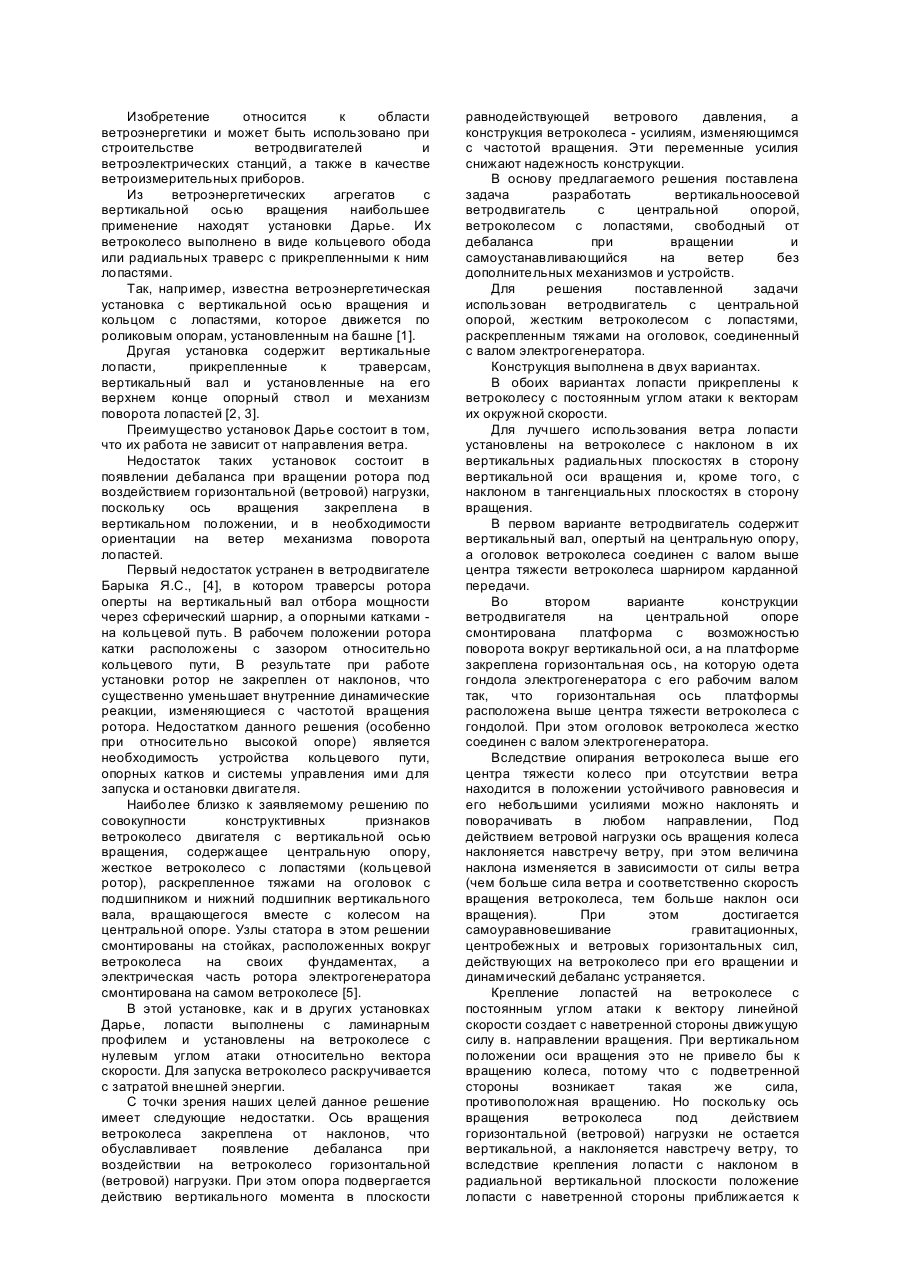 Изобретение относится к области ветроэнергетики и может быть использовано при строительстве ветродвигателей и ветроэлектрических станций, а также в качестве ветроизмерительных приборов.

Из ветроэнергетических агрегатов с вертикальной осью вращения наибольшее применение находят установки Дарье. Их ветроколесо выполнено в виде кольцевого обода или радиальных траверс с прикрепленными к ним лопастями.

Так, например, известна ветроэнергетическая установка с вертикальной осью вращения и кольцом с лопастями, которое движется по роликовым опорам, установленным на башне [1].

Другая установка содержит вертикальные лопасти, прикрепленные к траверсам, вертикальный вал и установленные на его верхнем конце опорный ствол и механизм поворота лопастей [2, 3].

Преимущество установок Дарье состоит в том, что их работа не зависит от направления ветра.

Недостаток таких установок состоит в появлении дебаланса при вращении ротора под воздействием горизонтальной (ветровой) нагрузки, поскольку ось вращения закреплена в вертикальном положении, и в необходимости ориентации на ветер механизма поворота лопастей.

Первый недостаток устранен в ветродвигателе Барыка Я.С., [4], в котором траверсы ротора оперты на вертикальный вал отбора мощности через сферический шарнир, а опорными катками - на кольцевой путь. В рабочем положении ротора катки расположены с зазором относительно кольцевого пути, В результате при работе установки ротор не закреплен от наклонов, что существенно уменьшает внутренние динамические реакции, изменяющиеся с частотой вращения ротора. Недостатком данного решения (особенно при относительно высокой опоре) является необходимость устройства кольцевого пути, опорных катков и системы управления ими для запуска и остановки двигателя.

Наиболее близко к заявляемому решению по совокупности конструктивных признаков ветроколесо двигателя с вертикальной осью вращения, содержащее центральную опору, жесткое ветроколесо с лопастями (кольцевой ротор), раскрепленное тяжами на оголовок с подшипником и нижний подшипник вертикального вала, вращающегося вместе с колесом на центральной опоре. Узлы статора в этом решении смонтированы на стойках, расположенных вокруг ветроколеса на своих фундаментах, а электрическая часть ротора электрогенератора смонтирована на самом ветроколесе [5].

В этой установке, как и в других установках Дарье, лопасти выполнены с ламинарным профилем и установлены на ветроколесе с нулевым углом атаки относительно вектора скорости. Для запуска ветроколесо раскручивается с затратой внешней энергии.

С точки зрения наших целей данное решение имеет следующие недостатки. Ось вращения ветроколеса закреплена от наклонов, что обуславливает появление дебаланса при воздействии на ветроколесо горизонтальной (ветровой) нагрузки. При этом опора подвергается действию вертикального момента в плоскости равнодействующей ветрового давления, а конструкция ветроколеса - усилиям, изменяющимся с частотой вращения. Эти переменные усилия снижают надежность конструкции.

В основу предлагаемого решения поставлена задача разработать вертикальноосевой ветродвигатель с центральной опорой, ветроколесом с лопастями, свободный от дебаланса при вращении и самоустанавливающийся на ветер без дополнительных механизмов и устройств.

Для решения поставленной задачи использован ветродвигатель с центральной опорой, жестким ветроколесом с лопастями, раскрепленным тяжами на оголовок, соединенный с валом электрогенератора.

Конструкция выполнена в двух вариантах.

В обоих вариантах лопасти прикреплены к ветроколесу с постоянным углом атаки к векторам их окружной скорости.

Для лучшего использования ветра лопасти установлены на ветроколесе с наклоном в их вертикальных радиальных плоскостях в сторону вертикальной оси вращения и, кроме того, с наклоном в тангенциальных плоскостях в сторону вращения.

В первом варианте ветродвигатель содержит вертикальный вал, опертый на центральную опору, а оголовок ветроколеса соединен с валом выше центра тяжести ветроколеса шарниром карданной передачи.

Во втором варианте конструкции ветродвигателя на центральной опоре смонтирована платформа с возможностью поворота вокруг вертикальной оси, а на платформе закреплена горизонтальная ось, на которую одета гондола электрогенератора с его рабочим валом так, что горизонтальная ось платформы расположена выше центра тяжести ветроколеса с гондолой. При этом оголовок ветроколеса жестко соединен с валом электрогенератора.

Вследствие опирания ветроколеса выше его центра тяжести колесо при отсутствии ветра находится в положении устойчивого равновесия и его небольшими усилиями можно наклонять и поворачивать в любом направлении, Под действием ветровой нагрузки ось вращения колеса наклоняется навстречу ветру, при этом величина наклона изменяется в зависимости от силы ветра (чем больше сила ветра и соответственно скорость вращения ветроколеса, тем больше наклон оси вращения). При этом достигается самоуравновешивание гравитационных, центробежных и ветровых горизонтальных сил, действующих на ветроколесо при его вращении и динамический дебаланс устраняется.

Крепление лопастей на ветроколесе с постоянным углом атаки к вектору линейной скорости создает с наветренной стороны движущую силу в. направлении вращения. При вертикальном положении оси вращения это не привело бы к вращению колеса, потому что с подветренной стороны возникает такая же сила, противоположная вращению. Но поскольку ось вращения ветроколеса под действием горизонтальной (ветровой) нагрузки не остается вертикальной, а наклоняется навстречу ветру, то вследствие крепления лопасти с наклоном в радиальной вертикальной плоскости положение лопасти с наветренной стороны приближается к